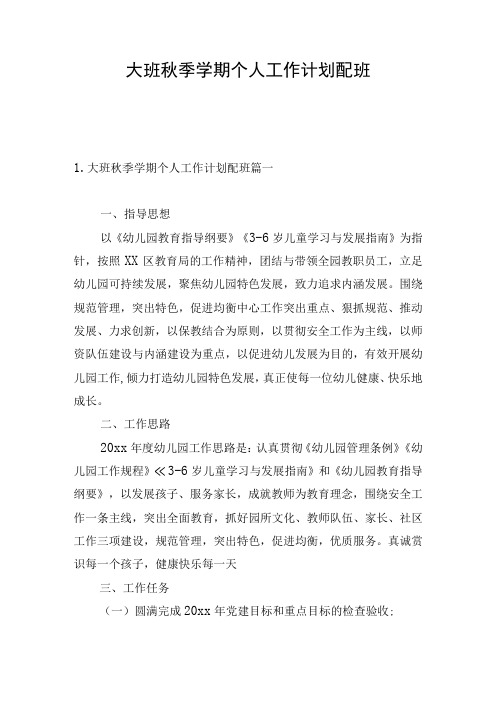 大班秋季学期个人工作计划配班

1.大班秋季学期个人工作计划配班篇一

一、指导思想

以《幼儿园教育指导纲要》《3-6岁儿童学习与发展指南》为指针，按照XX区教育局的工作精神，团结与带领全园教职员工，立足幼儿园可持续发展，聚焦幼儿园特色发展，致力追求内涵发展。围绕规范管理，突出特色，促进均衡中心工作突出重点、狠抓规范、推动发展、力求创新，以保教结合为原则，以贯彻安全工作为主线，以师资队伍建设与内涵建设为重点，以促进幼儿发展为目的，有效开展幼儿园工作,倾力打造幼儿园特色发展，真正使每一位幼儿健康、快乐地成长。

二、工作思路

20xx年度幼儿园工作思路是：认真贯彻《幼儿园管理条例》《幼儿园工作规程》≪3-6岁儿童学习与发展指南》和《幼儿园教育指导纲要》，以发展孩子、服务家长，成就教师为教育理念，围绕安全工作一条主线，突出全面教育，抓好园所文化、教师队伍、家长、社区工作三项建设，规范管理，突出特色，促进均衡，优质服务。真诚赏识每一个孩子，健康快乐每一天

三、工作任务

（一）圆满完成20xx年党建目标和重点目标的检查验收；